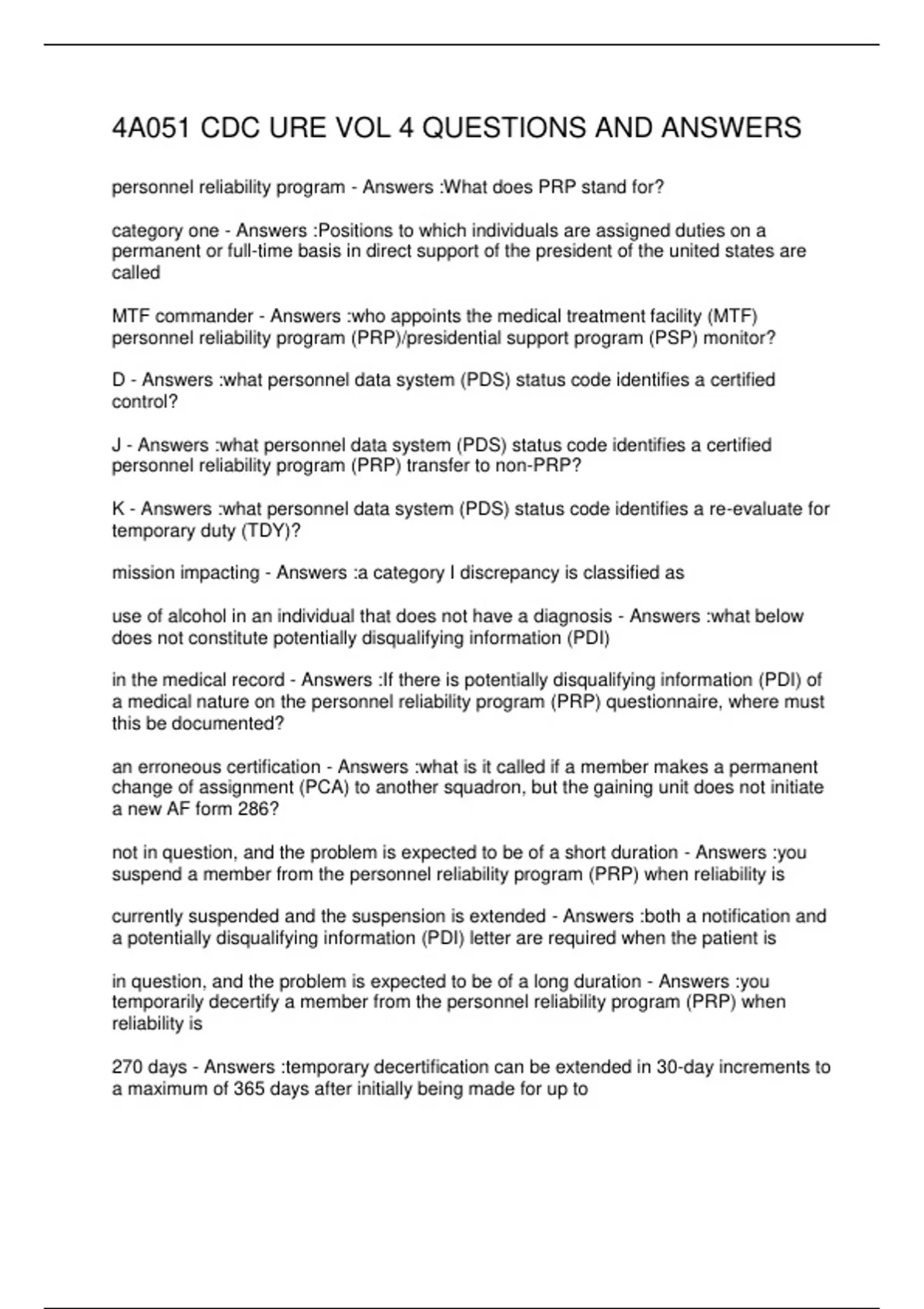 4A051 CDC URE VOL 4 QUESTIONS AND ANSWERS

personnel reliability program - Answers :What does PRP stand for?

category one - Answers :Positions to which individuals are assigned duties on a permanent or full-time basis in direct support of the president of the united states are called

MTF commander - Answers :who appoints the medical treatment facility (MTF) personnel reliability program (PRP)/presidential support program (PSP) monitor?

D - Answers :what personnel data system (PDS) status code identifies a certified control?

J - Answers :what personnel data system (PDS) status code identifies a certified personnel reliability program (PRP) transfer to non-PRP?

K - Answers :what personnel data system (PDS) status code identifies a re-evaluate for temporary duty (TDY)?

mission impacting - Answers :a category I discrepancy is classified as

use of alcohol in an individual that does not have a diagnosis - Answers :what below does not constitute potentially disqualifying information (PDI)

in the medical record - Answers :If there is potentially disqualifying information (PDI) of a medical nature on the personnel reliability program (PRP) questionnaire, where must this be documented?

an erroneous certification - Answers :what is it called if a member makes a permanent change of assignment (PCA) to another squadron, but the gaining unit does not initiate a new AF form 286?

not in question, and the problem is expected to be of a short duration - Answers :you suspend a member from the personnel reliability program (PRP) when reliability is

currently suspended and the suspension is extended - Answers :both a notification and a potentially disqualifying information (PDI) letter are required when the patient is

in question, and the problem is expected to be of a long duration - Answers :you temporarily decertify a member from the personnel reliability program (PRP) when reliability is

270 days - Answers :temporary decertification can be extended in 30-day increments to a maximum of 365 days after initially being made for up to